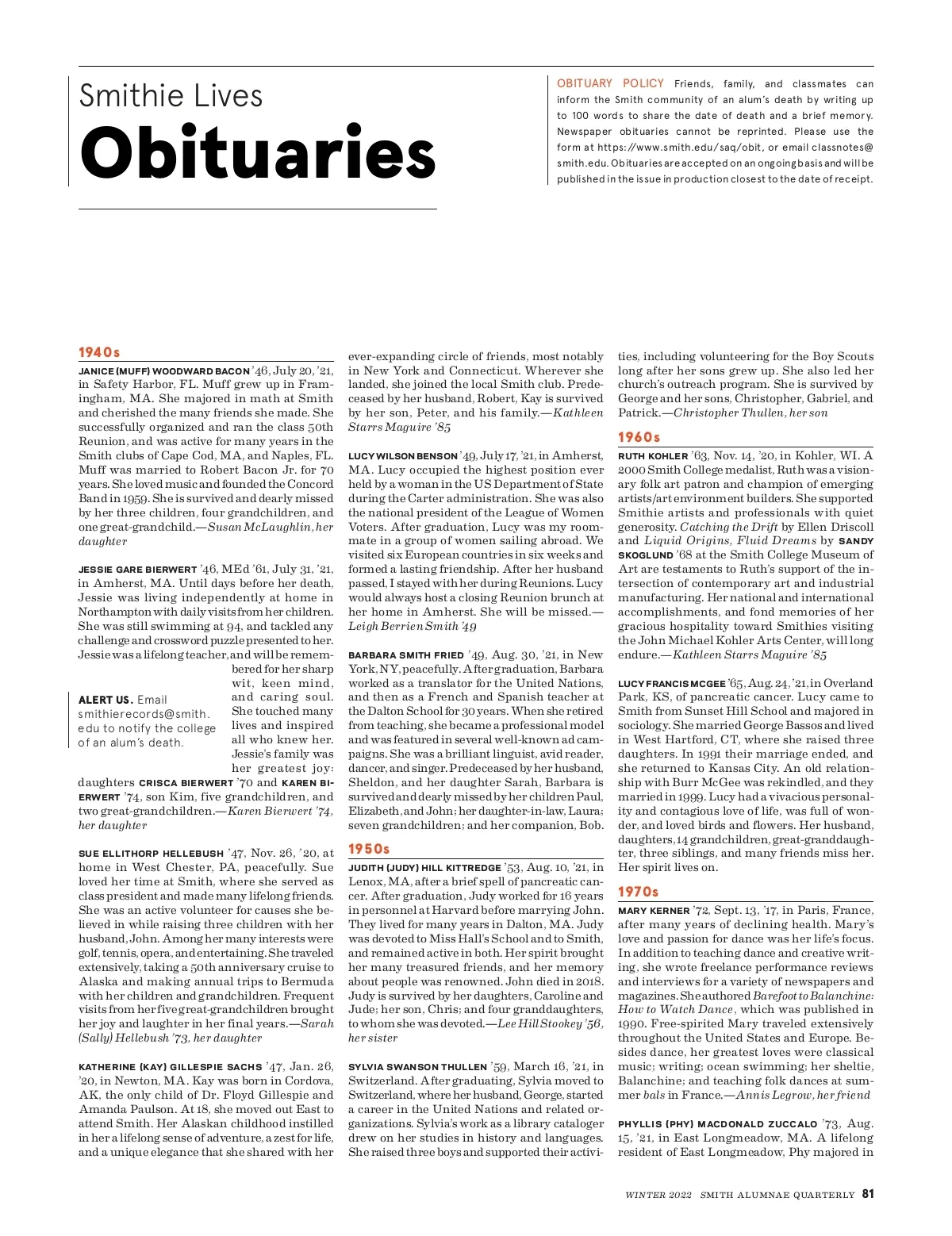 Smithie Lives
Obituaries

OBITUARY POLICY Friends, family, and classmates can inform the Smith community of an alum's death by writing up to 100 words to share the date of death and a brief memory. Newspaper obituaries cannot be reprinted. Please use the form at https://www.smith.edu/saq/obit, or email classnotes@smith.edu. Obituaries are accepted on an ongoing basis and will be published in the issue in production closest to the date of receipt.

1940s

JANICE (MUFF) WOODWARD BACON '46, July 20, '21, in Safety Harbor, FL. Muff grew up in Framingham, MA. She majored in math at Smith and cherished the many friends she made. She successfully organized and ran the class 50th Reunion, and was active for many years in the Smith clubs of Cape Cod, MA, and Naples, FL. Muff was married to Robert Bacon Jr. for 70 years. She loved music and founded the Concord Band in 1959. She is survived and dearly missed by her three children, four grandchildren, and one great-grandchild.—Susan McLaughlin, her daughter

JESSIE GARE BIERWERT '46, MEd '61, July 31, '21, in Amherst, MA. Until days before her death, Jessie was living independently at home in Northampton with daily visits from her children. She was still swimming at 94, and tackled any challenge and crossword puzzle presented to her. Jessie was a lifelong teacher, and will be remembered for her sharp wit, keen mind, and caring soul. She touched many lives and inspired all who knew her. Jessie's family was her greatest joy: daughters CRISCA BIERWERT '70 and KAREN BIERWERT '74, son Kim, five grandchildren, and two great-grandchildren.—Karen Bierwert '74, her daughter

ALERT US. Email smithierecords@smith.edu to notify the college of an alum's death.

SUE ELLITHORP HELLEBUSH '47, Nov. 26, '20, at home in West Chester, PA, peacefully. Sue loved her time at Smith, where she served as class president and made many lifelong friends. She was an active volunteer for causes she believed in while raising three children with her husband, John. Among her many interests were golf, tennis, opera, and entertaining. She traveled extensively, taking a 50th anniversary cruise to Alaska and making annual trips to Bermuda with her children and grandchildren. Frequent visits from her five great-grandchildren brought her joy and laughter in her final years.—Sarah (Sally) Hellebush '73, her daughter

KATHERINE (KAY) GILLESPIE SACHS '47, Jan. 26, '20, in Newton, MA. Kay was born in Cordova, AK, the only child of Dr. Floyd Gillespie and Amanda Paulson. At 18, she moved out East to attend Smith. Her Alaskan childhood instilled in her a lifelong sense of adventure, a zest for life, and a unique elegance that she shared with her ever-expanding circle of friends, most notably in New York and Connecticut. Wherever she landed, she joined the local Smith club. Predeceased by her husband, Robert, Kay is survived by her son, Peter, and his family.—Kathleen Starrs Maguire '85

LUCY WILSON BENSON '49, July 17, '21, in Amherst, MA. Lucy occupied the highest position ever held by a woman in the US Department of State during the Carter administration. She was also the national president of the League of Women Voters. After graduation, Lucy was my roommate in a group of women sailing abroad. We visited six European countries in six weeks and formed a lasting friendship. After her husband passed, I stayed with her during Reunions. Lucy would always host a closing Reunion brunch at her home in Amherst. She will be missed.—Leigh Berrien Smith '49

BARBARA SMITH FRIED '49, Aug. 30, '21, in New York, NY, peacefully. After graduation, Barbara worked as a translator for the United Nations, and then as a French and Spanish teacher at the Dalton School for 30 years. When she retired from teaching, she became a professional model and was featured in several well-known ad campaigns. She was a brilliant linguist, avid reader, dancer, and singer. Predeceased by her husband, Sheldon, and her daughter Sarah, Barbara is survived and dearly missed by her children Paul, Elizabeth, and John; her daughter-in-law, Laura; seven grandchildren; and her companion, Bob.

1950s

JUDITH (JUDY) HILL KITTREDGE '53, Aug. 10, '21, in Lenox, MA, after a brief spell of pancreatic cancer. After graduation, Judy worked for 16 years in personnel at Harvard before marrying John. They lived for many years in Dalton, MA. Judy was devoted to Miss Hall's School and to Smith, and remained active in both. Her spirit brought her many treasured friends, and her memory about people was renowned. John died in 2018. Judy is survived by her daughters, Caroline and Jude; her son, Chris; and four granddaughters, to whom she was devoted.—Lee Hill Stookey '56, her sister

SYLVIA SWANSON THULLEN '59, March 16, '21, in Switzerland. After graduating, Sylvia moved to Switzerland, where her husband, George, started a career in the United Nations and related organizations. Sylvia's work as a library cataloger drew on her studies in history and languages. She raised three boys and supported their activities, including volunteering for the Boy Scouts long after her sons grew up. She also led her church's outreach program. She is survived by George and her sons, Christopher, Gabriel, and Patrick.—Christopher Thullen, her son

1960s

RUTH KOHLER '63, Nov. 14, '20, in Kohler, WI. A 2000 Smith College medalist, Ruth was a visionary folk art patron and champion of emerging artists/art environment builders. She supported Smithie artists and professionals with quiet generosity. Catching the Drift by Ellen Driscoll and Liquid Origins, Fluid Dreams by SANDY SKOGLUND '68 at the Smith College Museum of Art are testaments to Ruth's support of the intersection of contemporary art and industrial manufacturing. Her national and international accomplishments, and fond memories of her gracious hospitality toward Smithies visiting the John Michael Kohler Arts Center, will long endure.—Kathleen Starrs Maguire '85

LUCY FRANCIS MCGEE '65, Aug. 24, '21, in Overland Park, KS, of pancreatic cancer. Lucy came to Smith from Sunset Hill School and majored in sociology. She married George Bassos and lived in West Hartford, CT, where she raised three daughters. In 1991 their marriage ended, and she returned to Kansas City. An old relationship with Burr McGee was rekindled, and they married in 1999. Lucy had a vivacious personality and contagious love of life, was full of wonder, and loved birds and flowers. Her husband, daughters, 14 grandchildren, great-granddaughter, three siblings, and many friends miss her. Her spirit lives on.

1970s

MARY KERNER '72, Sept. 13, '17, in Paris, France, after many years of declining health. Mary's love and passion for dance was her life's focus. In addition to teaching dance and creative writing, she wrote freelance performance reviews and interviews for a variety of newspapers and magazines. She authored Barefoot to Balanchine: How to Watch Dance, which was published in 1990. Free-spirited Mary traveled extensively throughout the United States and Europe. Besides dance, her greatest loves were classical music; writing; ocean swimming; her sheltie, Balanchine; and teaching folk dances at summer bals in France.—Annis Legrow, her friend

PHYLLIS (PHY) MACDONALD ZUCCALO '73, Aug. 15, '21, in East Longmeadow, MA. A lifelong resident of East Longmeadow, Phy majored in

WINTER 2022 SMITH ALUMNAE QUARTERLY 81